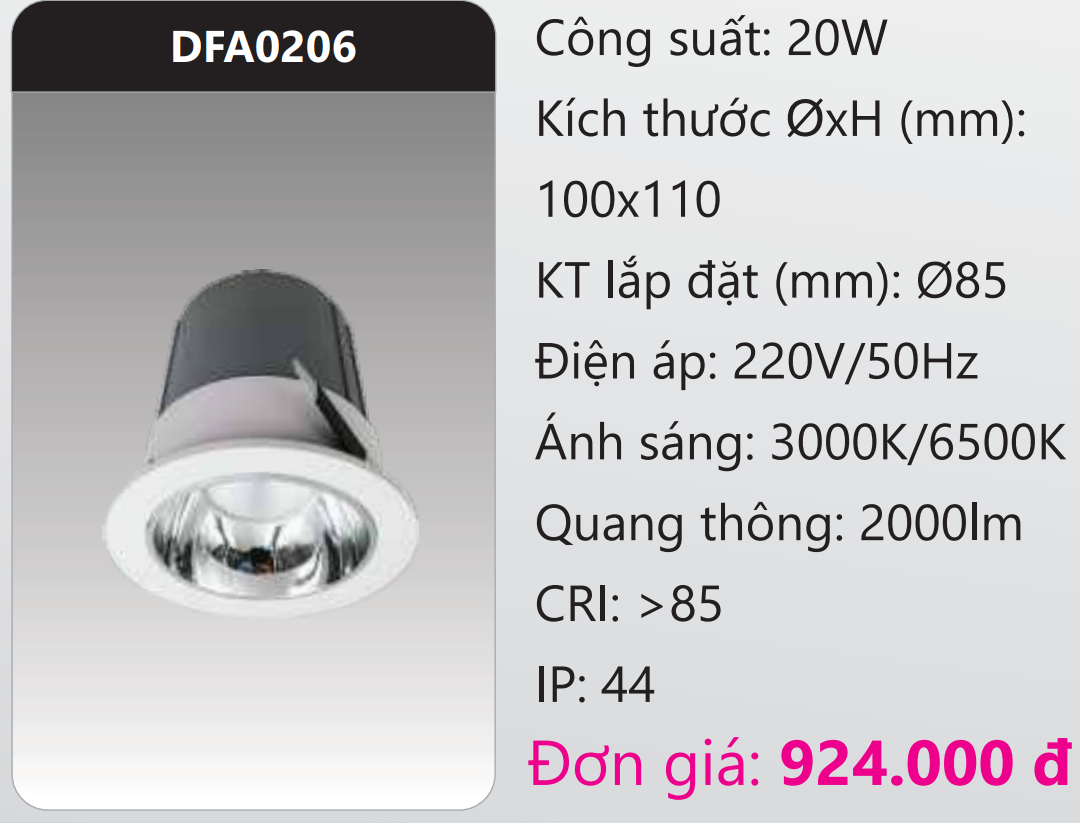 DFA0206

Công suất: 20W

Kích thước ØxH (mm): 100x110

KT lắp đặt (mm): Ø85

Điện áp: 220V/50Hz

Ánh sáng: 3000K/6500K

Quang thông: 2000lm

CRI: >85

IP: 44

Đơn giá: 924.000 đ